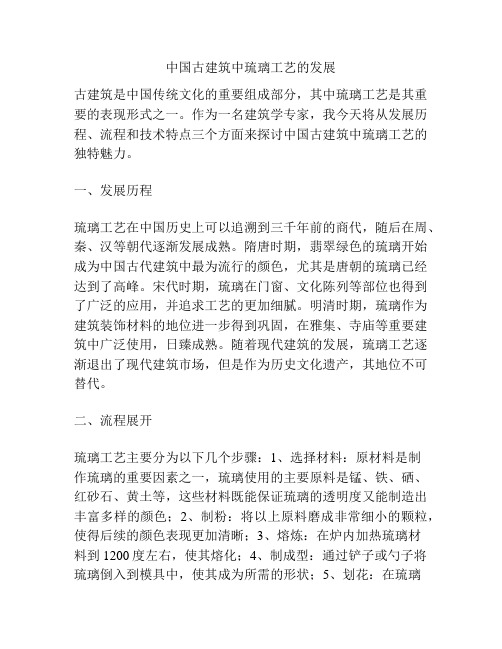 中国古建筑中琉璃工艺的发展

古建筑是中国传统文化的重要组成部分，其中琉璃工艺是其重要的表现形式之一。作为一名建筑学专家，我今天将从发展历程、流程和技术特点三个方面来探讨中国古建筑中琉璃工艺的独特魅力。

一、发展历程

琉璃工艺在中国历史上可以追溯到三千年前的商代，随后在周、秦、汉等朝代逐渐发展成熟。隋唐时期，翡翠绿色的琉璃开始成为中国古代建筑中最为流行的颜色，尤其是唐朝的琉璃已经达到了高峰。宋代时期，琉璃在门窗、文化陈列等部位也得到了广泛的应用，并追求工艺的更加细腻。明清时期，琉璃作为建筑装饰材料的地位进一步得到巩固，在雅集、寺庙等重要建筑中广泛使用，日臻成熟。随着现代建筑的发展，琉璃工艺逐渐退出了现代建筑市场，但是作为历史文化遗产，其地位不可替代。

二、流程展开

琉璃工艺主要分为以下几个步骤：1、选择材料：原材料是制作琉璃的重要因素之一，琉璃使用的主要原料是锰、铁、硒、红砂石、黄土等，这些材料既能保证琉璃的透明度又能制造出丰富多样的颜色；2、制粉：将以上原料磨成非常细小的颗粒，使得后续的颜色表现更加清晰；3、熔炼：在炉内加热琉璃材料到1200度左右，使其熔化；4、制成型：通过铲子或勺子将琉璃倒入到模具中，使其成为所需的形状；5、划花：在琉璃